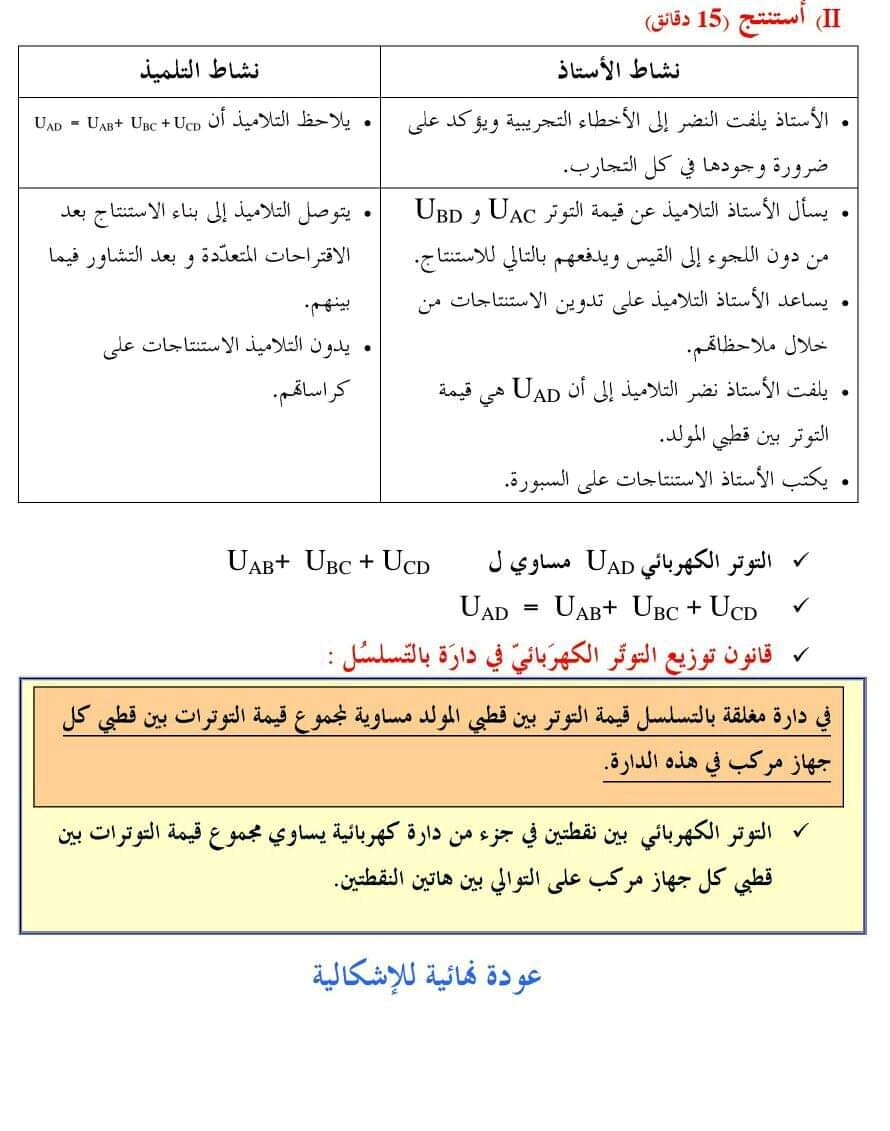 II) أستنتج (15 دقائق)

| نشاط الأستاذ | نشاط التلميذ |
|---|---|
| • الأستاذ يلفت النضر إلى الأخطاء التجريبية ويؤكد على ضرورة وجودها في كل التجارب. | • يلاحظ التلاميذ أن $U_{AD} = U_{AB} + U_{BC} + U_{CD}$ |
| • يسأل الأستاذ التلاميذ عن قيمة التوتر $U_{AC}$ و $U_{BD}$ من دون اللجوء إلى القيس ويدفعهم بالتالي للاستنتاج. • يساعد الأستاذ التلاميذ على تدوين الاستنتاجات من خلال ملاحظاتهم. • يلفت الأستاذ نضر التلاميذ إلى أن $U_{AD}$ هي قيمة التوتر بين قطبي المولد. • يكتب الأستاذ الاستنتاجات على السبورة. | • يتوصل التلاميذ إلى بناء الاستنتاج بعد الاقتراحات المتعدّدة و بعد التشاور فيما بينهم. • يدون التلاميذ الاستنتاجات على كراساتهم. |

✓ التوتر الكهربائي $U_{AD}$ مساوي ل $U_{AB} + U_{BC} + U_{CD}$

✓ $U_{AD} = U_{AB} + U_{BC} + U_{CD}$

✓ قانون توزيع التوتّر الكهرَبائيّ في دارَة بالتّسلسُل :

في دارة مغلقة بالتسلسل قيمة التوتر بين قطبي المولد مساوية لمجموع قيمة التوترات بين قطبي كل جهاز مركب في هذه الدارة.

✓ التوتر الكهربائي بين نقطتين في جزء من دارة كهربائية يساوي مجموع قيمة التوترات بين قطبي كل جهاز مركب على التوالي بين هاتين النقطتين.

عودة نهائية للإشكالية